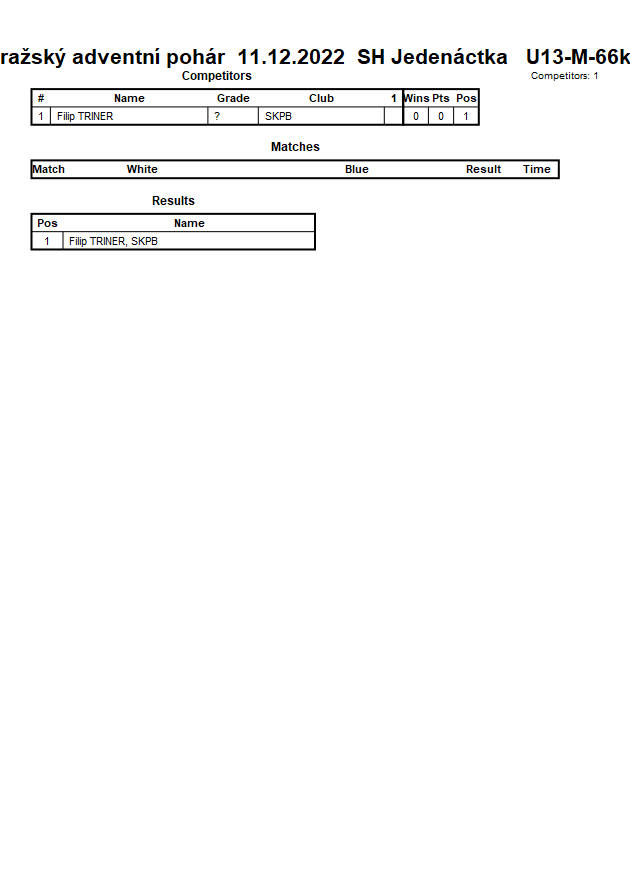 ražský adventní pohár 11.12.2022 SH Jedenáctka U13-M-66k

Competitors

Competitors: 1

| # | Name | Grade | Club | 1 | Wins | Pts | Pos |
|---|---|---|---|---|---|---|---|
| 1 | Filip TRINER | ? | SKPB | | 0 | 0 | 1 |

Matches

| Match | White | Blue | Result | Time |
|---|---|---|---|---|

Results

| Pos | Name |
|---|---|
| 1 | Filip TRINER, SKPB |